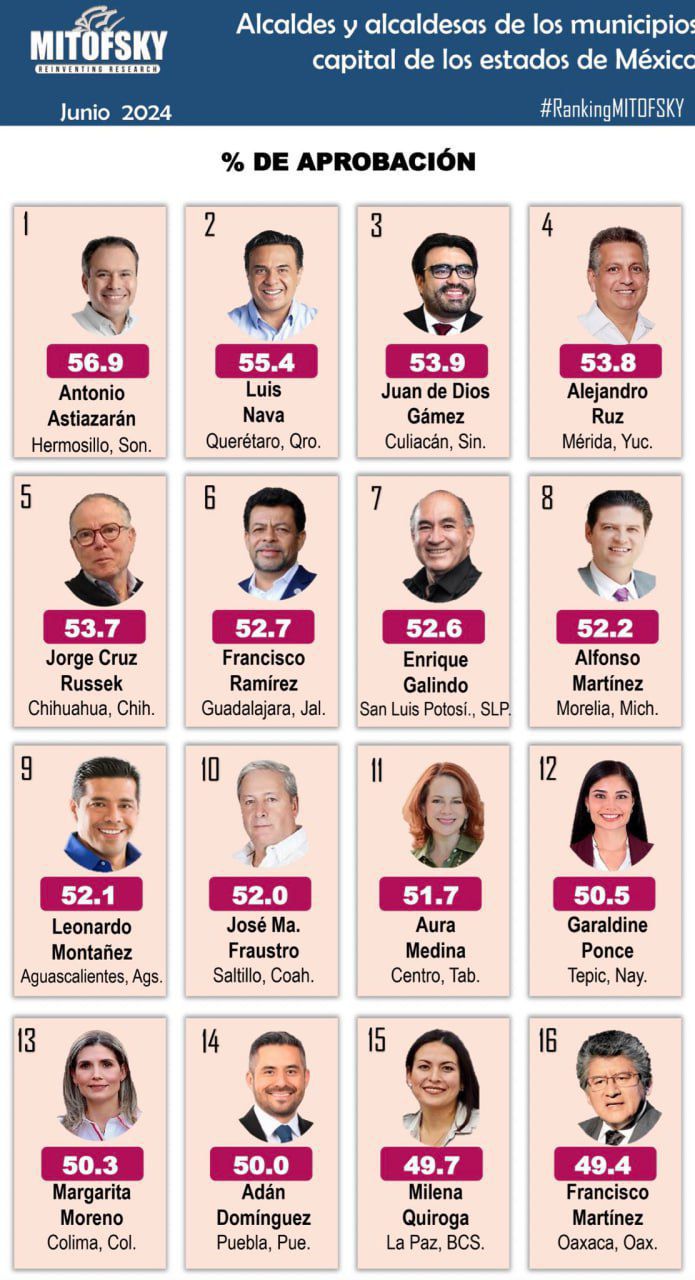 MITOFSKY
REINVENTING RESEARCH

Alcaldes y alcaldesas de los municipios capital de los estados de México

Junio 2024

#RankingMITOFSKY

% DE APROBACIÓN

1
56.9
Antonio Astiazarán
Hermosillo, Son.

2
55.4
Luis Nava
Querétaro, Qro.

3
53.9
Juan de Dios Gámez
Culiacán, Sin.

4
53.8
Alejandro Ruz
Mérida, Yuc.

5
53.7
Jorge Cruz Russek
Chihuahua, Chih.

6
52.7
Francisco Ramírez
Guadalajara, Jal.

7
52.6
Enrique Galindo
San Luis Potosí., SLP.

8
52.2
Alfonso Martínez
Morelia, Mich.

9
52.1
Leonardo Montañez
Aguascalientes, Ags.

10
52.0
José Ma. Fraustro
Saltillo, Coah.

11
51.7
Aura Medina
Centro, Tab.

12
50.5
Garaldine Ponce
Tepic, Nay.

13
50.3
Margarita Moreno
Colima, Col.

14
50.0
Adán Domínguez
Puebla, Pue.

15
49.7
Milena Quiroga
La Paz, BCS.

16
49.4
Francisco Martínez
Oaxaca, Oax.